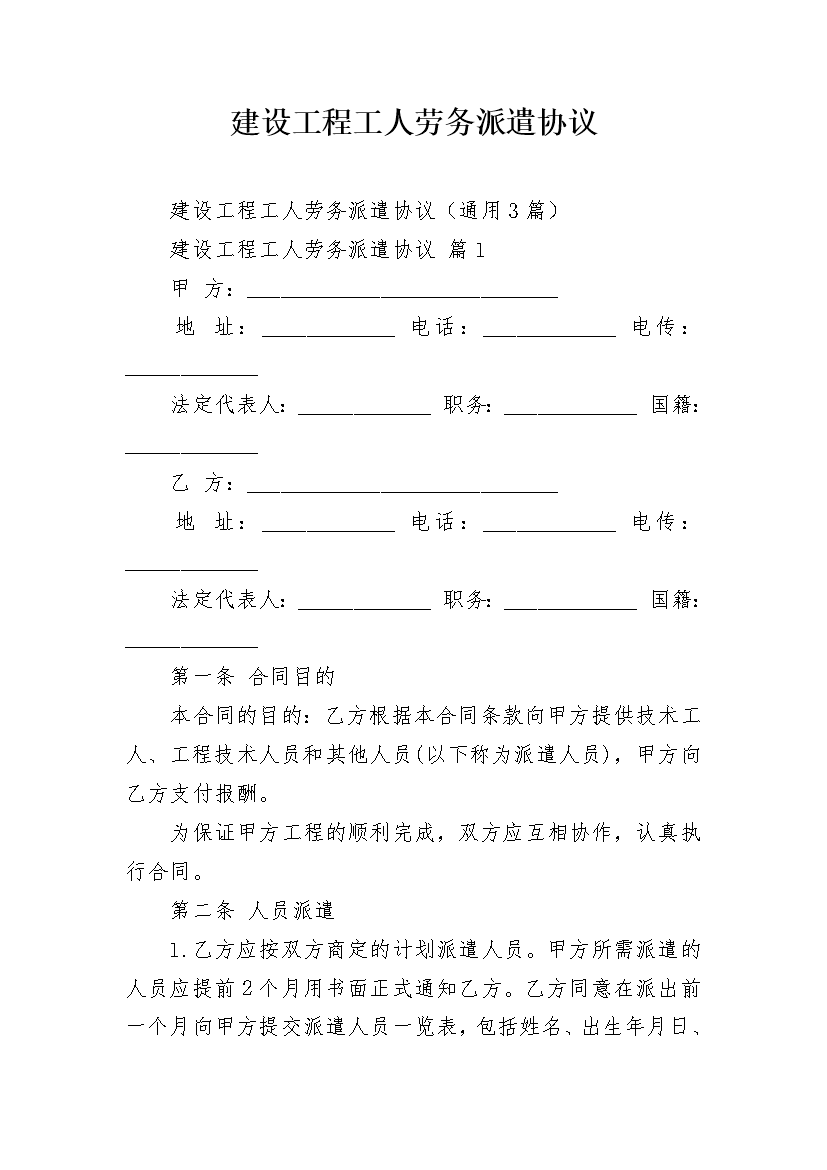 建设工程工人劳务派遣协议

建设工程工人劳务派遣协议（通用3篇）

建设工程工人劳务派遣协议 篇1

甲 方：____________________________

地 址：____________ 电话：____________ 电传：____________

法定代表人：____________ 职务：____________ 国籍：____________

乙 方：____________________________

地 址：____________ 电话：____________ 电传：____________

法定代表人：____________ 职务：____________ 国籍：____________

第一条 合同目的

本合同的目的：乙方根据本合同条款向甲方提供技术工人、工程技术人员和其他人员(以下称为派遣人员)，甲方向乙方支付报酬。

为保证甲方工程的顺利完成，双方应互相协作，认真执行合同。

第二条 人员派遣

1.乙方应按双方商定的计划派遣人员。甲方所需派遣的人员应提前2个月用书面正式通知乙方。乙方同意在派出前一个月向甲方提交派遣人员一览表，包括姓名、出生年月日、